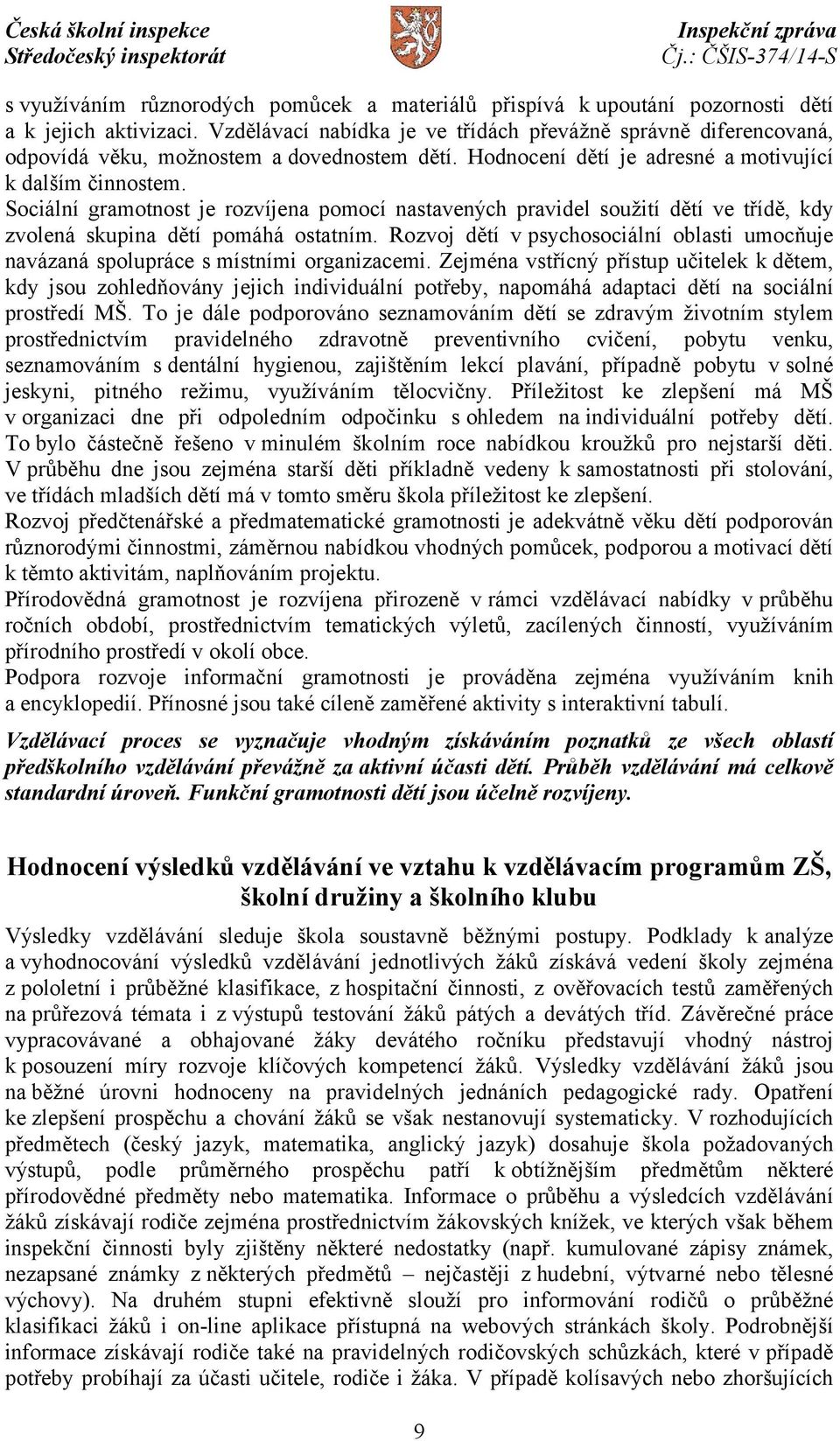 Česká školní inspekce
Středočeský inspektorát

Inspekční zpráva
Čj.: ČŠIS-374/14-S

s využíváním různorodých pomůcek a materiálů přispívá k upoutání pozornosti dětí a k jejich aktivizaci. Vzdělávací nabídka je ve třídách převážně správně diferencovaná, odpovídá věku, možnostem a dovednostem dětí. Hodnocení dětí je adresné a motivující k dalším činnostem.
Sociální gramotnost je rozvíjena pomocí nastavených pravidel soužití dětí ve třídě, kdy zvolená skupina dětí pomáhá ostatním. Rozvoj dětí v psychosociální oblasti umocňuje navázaná spolupráce s místními organizacemi. Zejména vstřícný přístup učitelek k dětem, kdy jsou zohledňovány jejich individuální potřeby, napomáhá adaptaci dětí na sociální prostředí MŠ. To je dále podporováno seznamováním dětí se zdravým životním stylem prostřednictvím pravidelného zdravotně preventivního cvičení, pobytu venku, seznamováním s dentální hygienou, zajištěním lekcí plavání, případně pobytu v solné jeskyni, pitného režimu, využíváním tělocvičny. Příležitost ke zlepšení má MŠ v organizaci dne při odpoledním odpočinku s ohledem na individuální potřeby dětí. To bylo částečně řešeno v minulém školním roce nabídkou kroužků pro nejstarší děti. V průběhu dne jsou zejména starší děti příkladně vedeny k samostatnosti při stolování, ve třídách mladších dětí má v tomto směru škola příležitost ke zlepšení.
Rozvoj předčtenářské a předmatematické gramotnosti je adekvátně věku dětí podporován různorodými činnostmi, záměrnou nabídkou vhodných pomůcek, podporou a motivací dětí k těmto aktivitám, naplňováním projektu.
Přírodovědná gramotnost je rozvíjena přirozeně v rámci vzdělávací nabídky v průběhu ročních období, prostřednictvím tematických výletů, zacílených činností, využíváním přírodního prostředí v okolí obce.
Podpora rozvoje informační gramotnosti je prováděna zejména využíváním knih a encyklopedií. Přínosné jsou také cíleně zaměřené aktivity s interaktivní tabulí.

Vzdělávací proces se vyznačuje vhodným získáváním poznatků ze všech oblastí předškolního vzdělávání převážně za aktivní účasti dětí. Průběh vzdělávání má celkově standardní úroveň. Funkční gramotnosti dětí jsou účelně rozvíjeny.

Hodnocení výsledků vzdělávání ve vztahu k vzdělávacím programům ZŠ, školní družiny a školního klubu

Výsledky vzdělávání sleduje škola soustavně běžnými postupy. Podklady k analýze a vyhodnocování výsledků vzdělávání jednotlivých žáků získává vedení školy zejména z pololetní i průběžné klasifikace, z hospitační činnosti, z ověřovacích testů zaměřených na průřezová témata i z výstupů testování žáků pátých a devátých tříd. Závěrečné práce vypracovávané a obhajované žáky devátého ročníku představují vhodný nástroj k posouzení míry rozvoje klíčových kompetencí žáků. Výsledky vzdělávání žáků jsou na běžné úrovni hodnoceny na pravidelných jednáních pedagogické rady. Opatření ke zlepšení prospěchu a chování žáků se však nestanovují systematicky. V rozhodujících předmětech (český jazyk, matematika, anglický jazyk) dosahuje škola požadovaných výstupů, podle průměrného prospěchu patří k obtížnějším předmětům některé přírodovědné předměty nebo matematika. Informace o průběhu a výsledcích vzdělávání žáků získávají rodiče zejména prostřednictvím žákovských knížek, ve kterých však během inspekční činnosti byly zjištěny některé nedostatky (např. kumulované zápisy známek, nezapsané známky z některých předmětů – nejčastěji z hudební, výtvarné nebo tělesné výchovy). Na druhém stupni efektivně slouží pro informování rodičů o průběžné klasifikaci žáků i on-line aplikace přístupná na webových stránkách školy. Podrobnější informace získávají rodiče také na pravidelných rodičovských schůzkách, které v případě potřeby probíhají za účasti učitele, rodiče i žáka. V případě kolísavých nebo zhoršujících

9